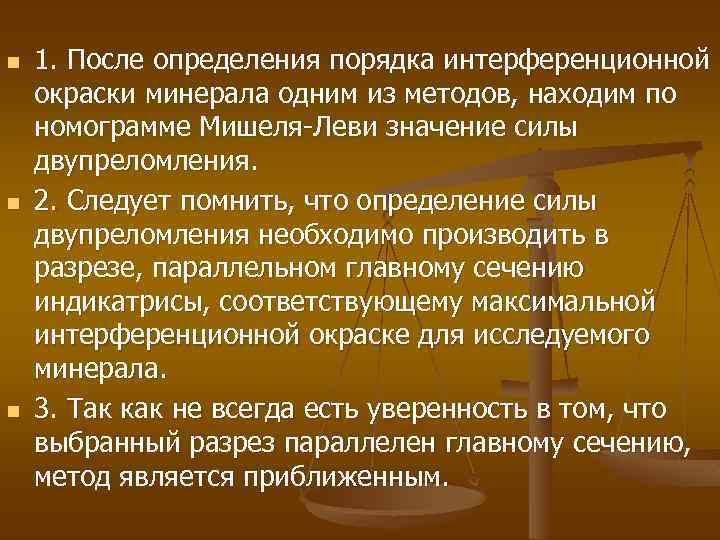 1. После определения порядка интерференционной окраски минерала одним из методов, находим по номограмме Мишеля-Леви значение силы двупреломления.

2. Следует помнить, что определение силы двупреломления необходимо производить в разрезе, параллельном главному сечению индикатрисы, соответствующему максимальной интерференционной окраске для исследуемого минерала.

3. Так как не всегда есть уверенность в том, что выбранный разрез параллелен главному сечению, метод является приближенным.